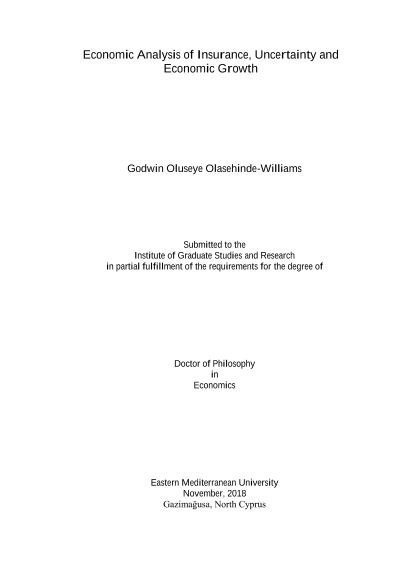 Economic Analysis of Insurance, Uncertainty and Economic Growth

Godwin Oluseye Olasehinde-Williams

Submitted to the
Institute of Graduate Studies and Research
in partial fulfillment of the requirements for the degree of

Doctor of Philosophy
in
Economics

Eastern Mediterranean University
November, 2018
Gazimağusa, North Cyprus